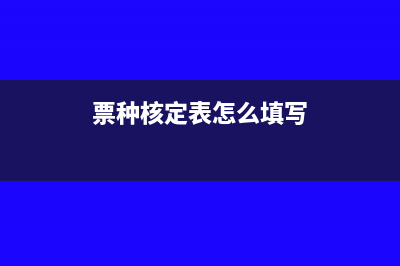 票种核定表怎么填写